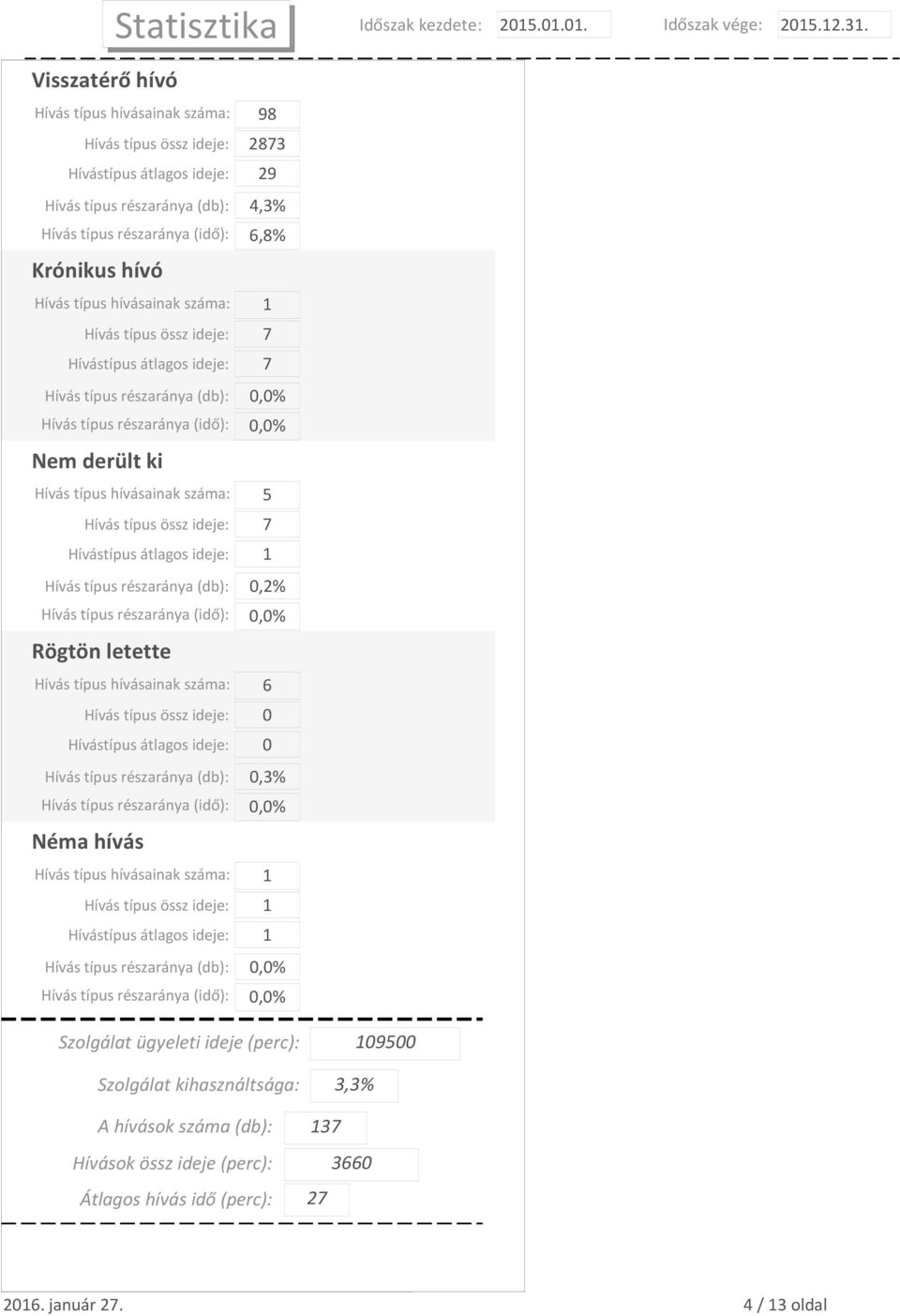 Statisztika Időszak kezdete: 2015.01.01. Időszak vége: 2015.12.31.

Visszatérő hívó

Hívás típus hívásainak száma: 98
Hívás típus össz ideje: 2873
Hívástípus átlagos ideje: 29
Hívás típus részaránya (db): 4,3%
Hívás típus részaránya (idő): 6,8%

Krónikus hívó

Hívás típus hívásainak száma: 1
Hívás típus össz ideje: 7
Hívástípus átlagos ideje: 7
Hívás típus részaránya (db): 0,0%
Hívás típus részaránya (idő): 0,0%

Nem derült ki

Hívás típus hívásainak száma: 5
Hívás típus össz ideje: 7
Hívástípus átlagos ideje: 1
Hívás típus részaránya (db): 0,2%
Hívás típus részaránya (idő): 0,0%

Rögtön letette

Hívás típus hívásainak száma: 6
Hívás típus össz ideje: 0
Hívástípus átlagos ideje: 0
Hívás típus részaránya (db): 0,3%
Hívás típus részaránya (idő): 0,0%

Néma hívás

Hívás típus hívásainak száma: 1
Hívás típus össz ideje: 1
Hívástípus átlagos ideje: 1
Hívás típus részaránya (db): 0,0%
Hívás típus részaránya (idő): 0,0%

Szolgálat ügyeleti ideje (perc): 109500

Szolgálat kihasználtsága: 3,3%

A hívások száma (db): 137

Hívások össz ideje (perc): 3660

Átlagos hívás idő (perc): 27

2016. január 27. 4 / 13 oldal